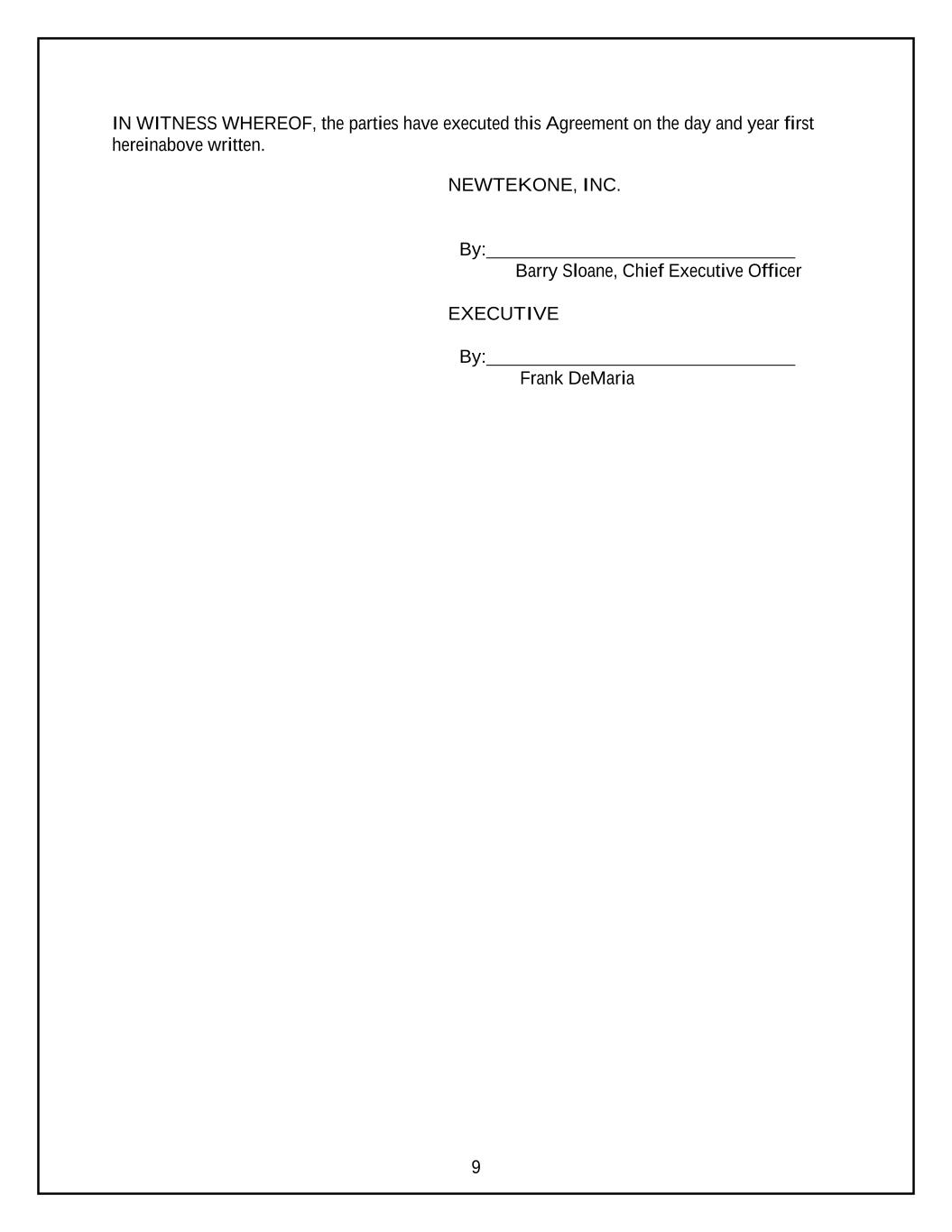 IN WITNESS WHEREOF, the parties have executed this Agreement on the day and year first hereinabove written.

NEWTEKONE, INC.

By:____
Barry Sloane, Chief Executive Officer

EXECUTIVE

By:____
Frank DeMaria

9